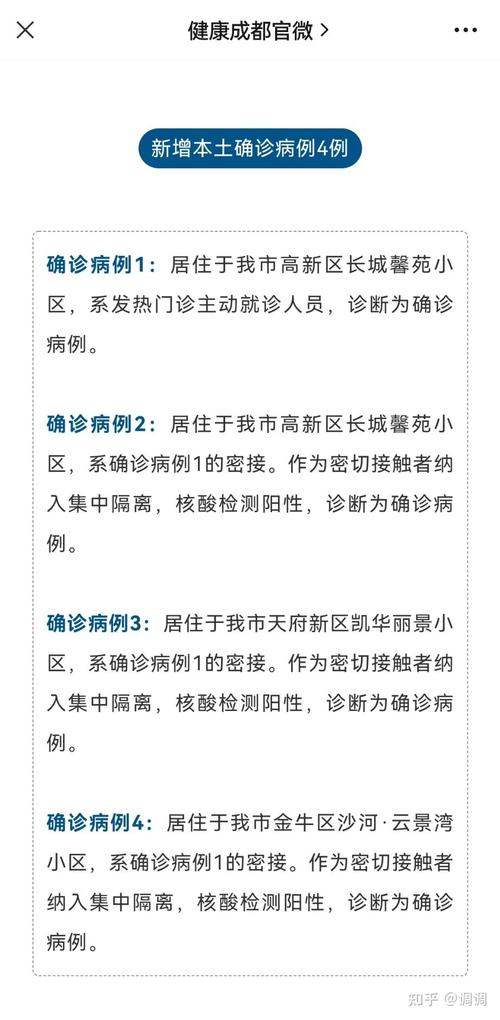 健康成都官微 >

新增本土确诊病例4例

确诊病例1：居住于我市高新区长城馨苑小区，系发热门诊主动就诊人员，诊断为确诊病例。

确诊病例2：居住于我市高新区长城馨苑小区，系确诊病例1的密接。作为密切接触者纳入集中隔离，核酸检测阳性，诊断为确诊病例。

确诊病例3：居住于我市天府新区凯华丽景小区，系确诊病例1的密接。作为密切接触者纳入集中隔离，核酸检测阳性，诊断为确诊病例。

确诊病例4：居住于我市金牛区沙河·云景湾小区，系确诊病例1的密接。作为密切接触者纳入集中隔离，核酸检测阳性，诊断为确诊病例。

知乎 @调调